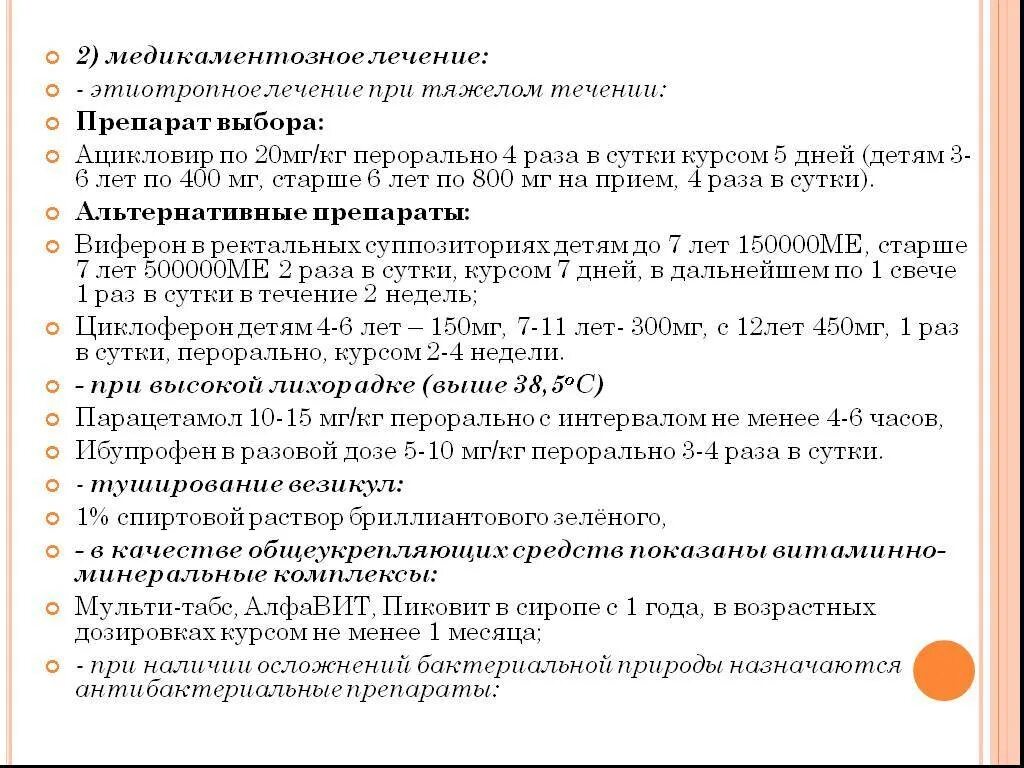 2) медикаментозное лечение:

- этиотропное лечение при тяжелом течении:

Препарат выбора:

Ацикловир по 20мг/кг перорально 4 раза в сутки курсом 5 дней (детям 3-6 лет по 400 мг, старше 6 лет по 800 мг на прием, 4 раза в сутки).

Альтернативные препараты:

Виферон в ректальных суппозиториях детям до 7 лет 150000МЕ, старше 7 лет 500000МЕ 2 раза в сутки, курсом 7 дней, в дальнейшем по 1 свече 1 раз в сутки в течение 2 недель;

Циклоферон детям 4-6 лет – 150мг, 7-11 лет- 300мг, с 12лет 450мг, 1 раз в сутки, перорально, курсом 2-4 недели.

- при высокой лихорадке (выше 38,5°С)

Парацетамол 10-15 мг/кг перорально с интервалом не менее 4-6 часов,

Ибупрофен в разовой дозе 5-10 мг/кг перорально 3-4 раза в сутки.

- туширование везикул:

1% спиртовой раствор бриллиантового зелёного,

- в качестве общеукрепляющих средств показаны витаминно-минеральные комплексы:

Мульти-табс, АлфаВИТ, Пиковит в сиропе с 1 года, в возрастных дозировках курсом не менее 1 месяца;

- при наличии осложнений бактериальной природы назначаются антибактериальные препараты: